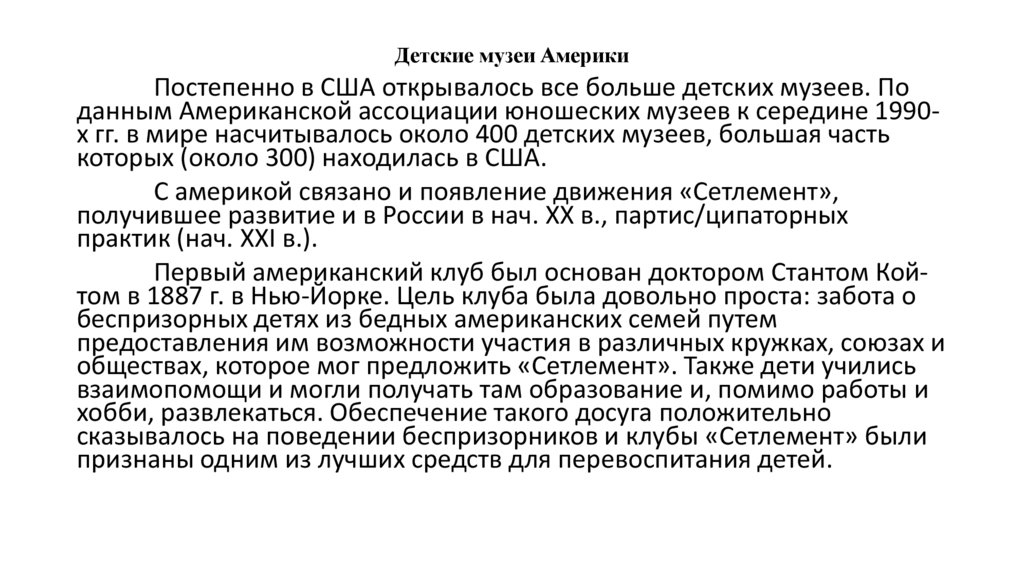 Детские музеи Америки

Постепенно в США открывалось все больше детских музеев. По данным Американской ассоциации юношеских музеев к середине 1990-х гг. в мире насчитывалось около 400 детских музеев, большая часть которых (около 300) находилась в США.

С америкой связано и появление движения «Сетлемент», получившее развитие и в России в нач. XX в., партис/ципаторных практик (нач. XXI в.).

Первый американский клуб был основан доктором Стантом Койтом в 1887 г. в Нью-Йорке. Цель клуба была довольно проста: забота о беспризорных детях из бедных американских семей путем предоставления им возможности участия в различных кружках, союзах и обществах, которое мог предложить «Сетлемент». Также дети учились взаимопомощи и могли получать там образование и, помимо работы и хобби, развлекаться. Обеспечение такого досуга положительно сказывалось на поведении беспризорников и клубы «Сетлемент» были признаны одним из лучших средств для перевоспитания детей.